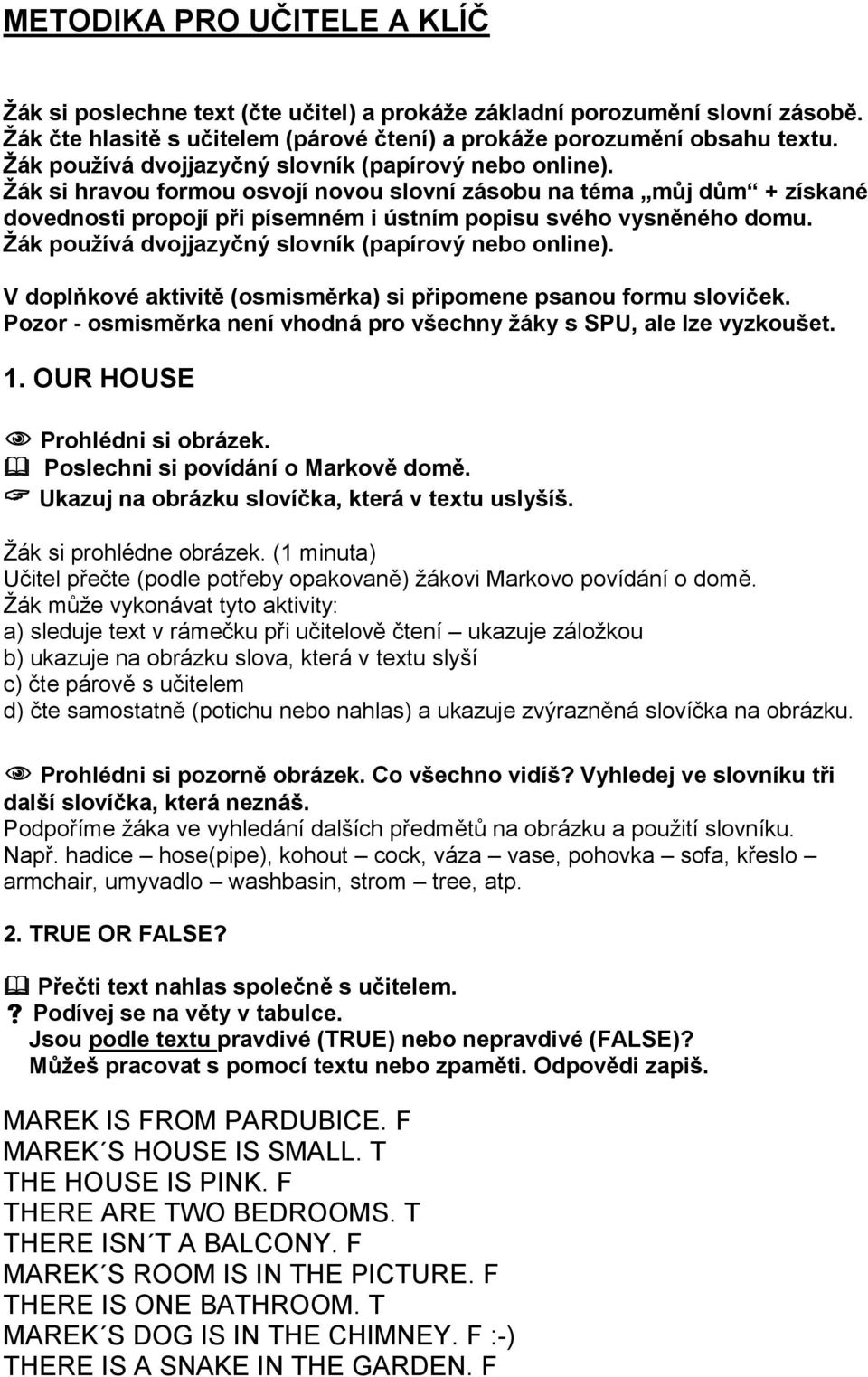 METODIKA PRO UČITELE A KLÍČ

Žák si poslechne text (čte učitel) a prokáže základní porozumění slovní zásobě.
Žák čte hlasitě s učitelem (párové čtení) a prokáže porozumění obsahu textu.
Žák používá dvojjazyčný slovník (papírový nebo online).
Žák si hravou formou osvojí novou slovní zásobu na téma „můj dům“ + získané dovednosti propojí při písemném i ústním popisu svého vysněného domu.
Žák používá dvojjazyčný slovník (papírový nebo online).

V doplňkové aktivitě (osmisměrka) si připomene psanou formu slovíček.
Pozor - osmisměrka není vhodná pro všechny žáky s SPU, ale lze vyzkoušet.

1. OUR HOUSE

Prohlédni si obrázek.
Poslechni si povídání o Markově domě.
Ukazuj na obrázku slovíčka, která v textu uslyšíš.

Žák si prohlédne obrázek. (1 minuta)
Učitel přečte (podle potřeby opakovaně) žákovi Markovo povídání o domě.
Žák může vykonávat tyto aktivity:
a) sleduje text v rámečku při učitelově čtení – ukazuje záložkou
b) ukazuje na obrázku slova, která v textu slyší
c) čte párově s učitelem
d) čte samostatně (potichu nebo nahlas) a ukazuje zvýrazněná slovíčka na obrázku.

Prohlédni si pozorně obrázek. Co všechno vidíš? Vyhledej ve slovníku tři další slovíčka, která neznáš.
Podpoříme žáka ve vyhledání dalších předmětů na obrázku a použití slovníku.
Např. hadice – hose(pipe), kohout – cock, váza – vase, pohovka – sofa, křeslo – armchair, umyvadlo – washbasin, strom – tree, atp.

2. TRUE OR FALSE?

Přečti text nahlas společně s učitelem.
? Podívej se na věty v tabulce.
Jsou podle textu pravdivé (TRUE) nebo nepravdivé (FALSE)?
Můžeš pracovat s pomocí textu nebo zpaměti. Odpovědi zapiš.

MAREK IS FROM PARDUBICE. F
MAREK´S HOUSE IS SMALL. T
THE HOUSE IS PINK. F
THERE ARE TWO BEDROOMS. T
THERE ISN´T A BALCONY. F
MAREK´S ROOM IS IN THE PICTURE. F
THERE IS ONE BATHROOM. T
MAREK´S DOG IS IN THE CHIMNEY. F :-)
THERE IS A SNAKE IN THE GARDEN. F